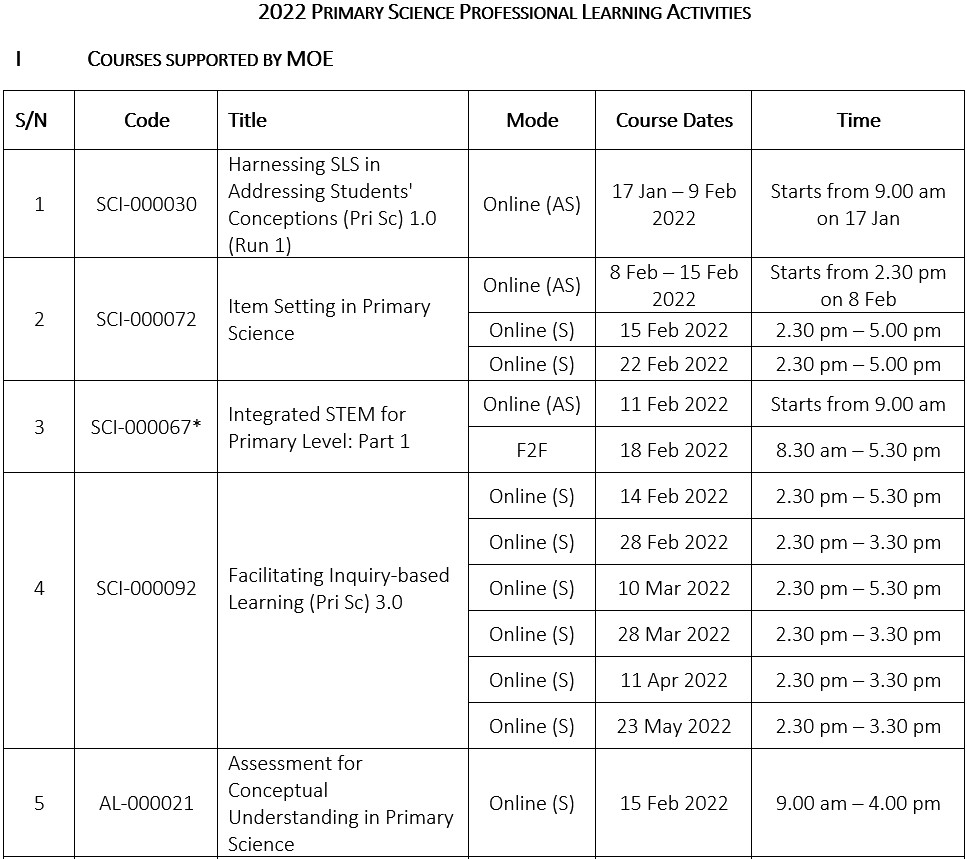 2022 PRIMARY SCIENCE PROFESSIONAL LEARNING ACTIVITIES

I COURSES SUPPORTED BY MOE

| S/N | Code | Title | Mode | Course Dates | Time |
|---|---|---|---|---|---|
| 1 | SCI-000030 | Harnessing SLS in Addressing Students' Conceptions (Pri Sc) 1.0 (Run 1) | Online (AS) | 17 Jan – 9 Feb 2022 | Starts from 9.00 am on 17 Jan |
| 2 | SCI-000072 | Item Setting in Primary Science | Online (AS) | 8 Feb – 15 Feb 2022 | Starts from 2.30 pm on 8 Feb |
| | | | Online (S) | 15 Feb 2022 | 2.30 pm – 5.00 pm |
| | | | Online (S) | 22 Feb 2022 | 2.30 pm – 5.00 pm |
| 3 | SCI-000067* | Integrated STEM for Primary Level: Part 1 | Online (AS) | 11 Feb 2022 | Starts from 9.00 am |
| | | | F2F | 18 Feb 2022 | 8.30 am – 5.30 pm |
| 4 | SCI-000092 | Facilitating Inquiry-based Learning (Pri Sc) 3.0 | Online (S) | 14 Feb 2022 | 2.30 pm – 5.30 pm |
| | | | Online (S) | 28 Feb 2022 | 2.30 pm – 3.30 pm |
| | | | Online (S) | 10 Mar 2022 | 2.30 pm – 5.30 pm |
| | | | Online (S) | 28 Mar 2022 | 2.30 pm – 3.30 pm |
| | | | Online (S) | 11 Apr 2022 | 2.30 pm – 3.30 pm |
| | | | Online (S) | 23 May 2022 | 2.30 pm – 3.30 pm |
| 5 | AL-000021 | Assessment for Conceptual Understanding in Primary Science | Online (S) | 15 Feb 2022 | 9.00 am – 4.00 pm |